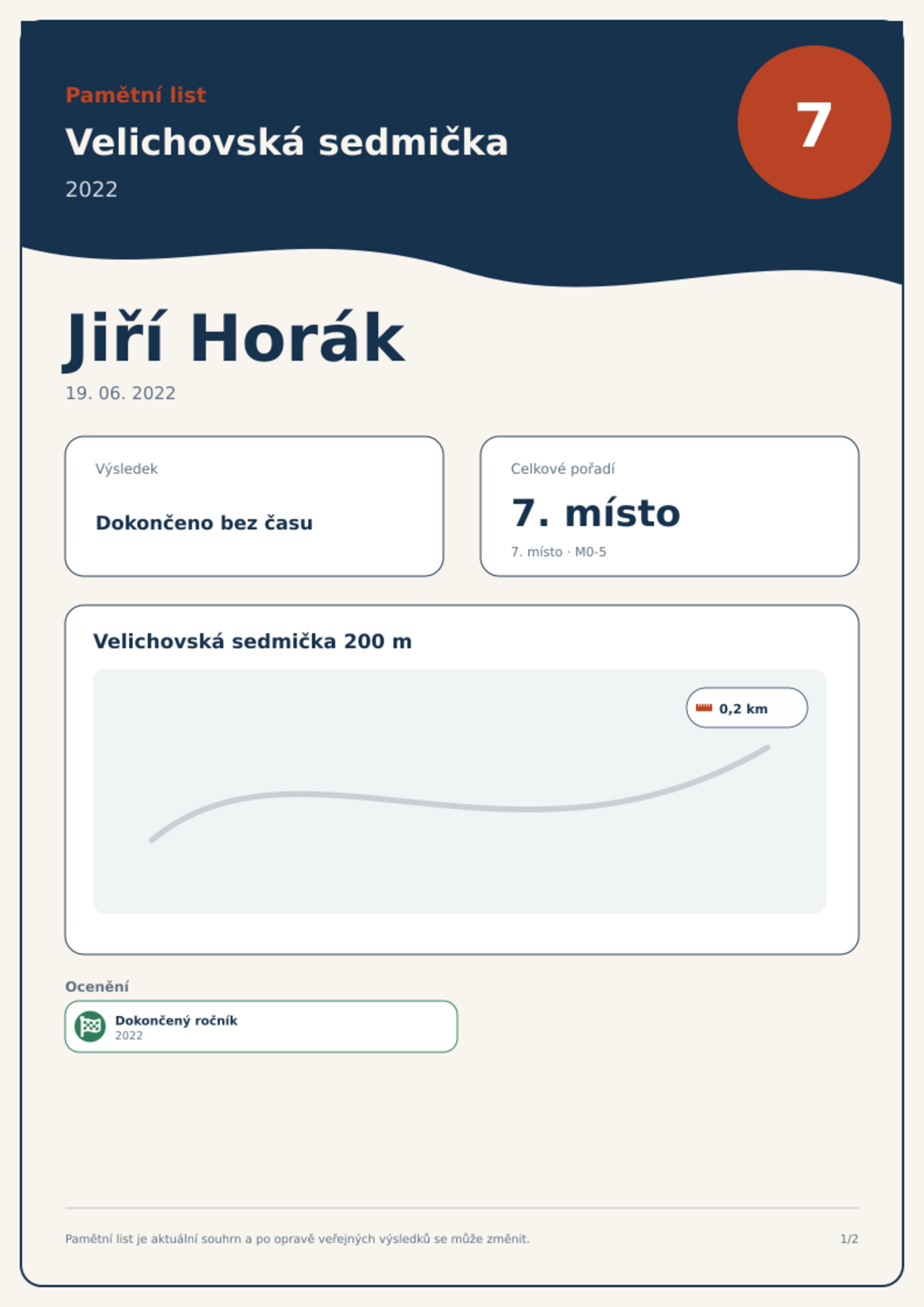 Pamětní list

Velichovská sedmička

2022

7

Jiří Horák

19. 06. 2022

Výsledek

Dokončeno bez času

Celkové pořadí

7. místo

7. místo · M0-5

Velichovská sedmička 200 m

0,2 km

Ocenění

Dokončený ročník
2022

Pamětní list je aktuální souhrn a po opravě veřejných výsledků se může změnit.

1/2